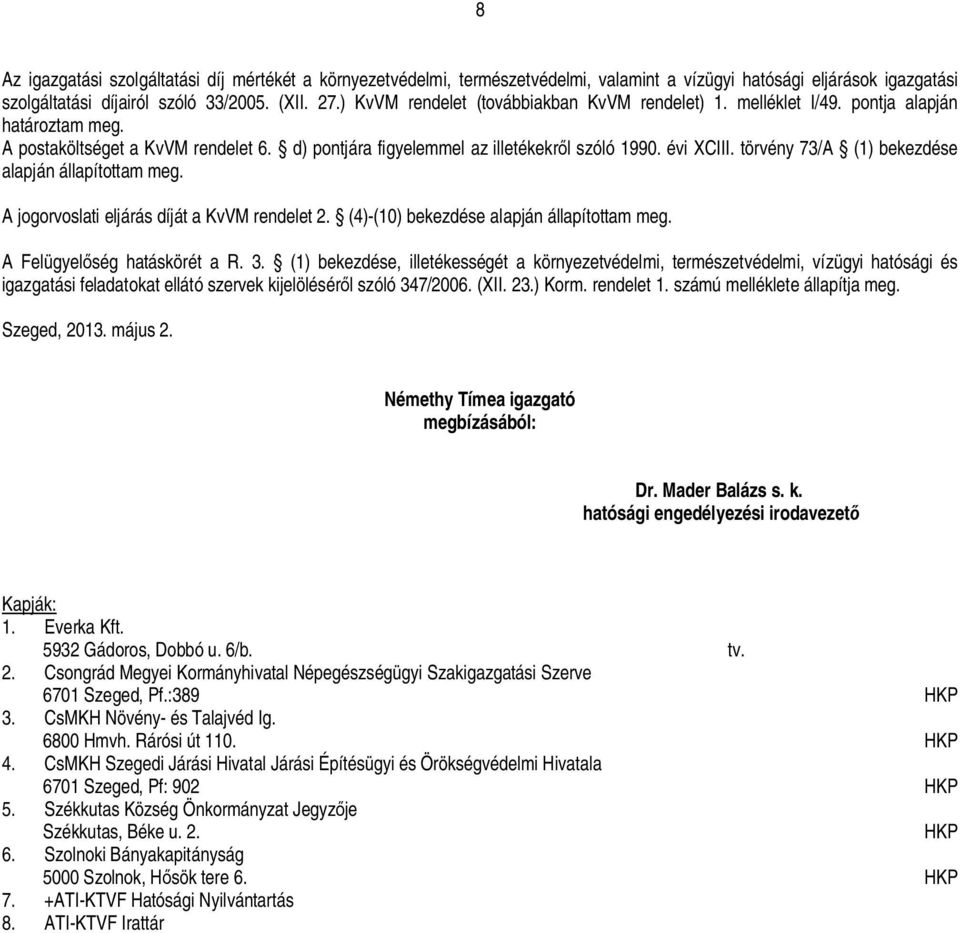 8

Az igazgatási szolgáltatási díj mértékét a környezetvédelmi, természetvédelmi, valamint a vízügyi hatósági eljárások igazgatási szolgáltatási díjairól szóló 33/2005. (XII. 27.) KvVM rendelet (továbbiakban KvVM rendelet) 1. melléklet I/49. pontja alapján határoztam meg.
A postaköltséget a KvVM rendelet 6. § d) pontjára figyelemmel az illetékekről szóló 1990. évi XCIII. törvény 73/A § (1) bekezdése alapján állapítottam meg.

A jogorvoslati eljárás díját a KvVM rendelet 2. § (4)-(10) bekezdése alapján állapítottam meg.

A Felügyelőség hatáskörét a R. 3. § (1) bekezdése, illetékességét a környezetvédelmi, természetvédelmi, vízügyi hatósági és igazgatási feladatokat ellátó szervek kijelöléséről szóló 347/2006. (XII. 23.) Korm. rendelet 1. számú melléklete állapítja meg.

Szeged, 2013. május 2.

Némethy Tímea igazgató
megbízásából:

Dr. Mader Balázs s. k.
hatósági engedélyezési irodavezető

Kapják:
1. Everka Kft.
5932 Gádoros, Dobbó u. 6/b. tv.
2. Csongrád Megyei Kormányhivatal Népegészségügyi Szakigazgatási Szerve
6701 Szeged, Pf.:389 HKP
3. CsMKH Növény- és Talajvéd Ig.
6800 Hmvh. Rárósi út 110. HKP
4. CsMKH Szegedi Járási Hivatal Járási Építésügyi és Örökségvédelmi Hivatala
6701 Szeged, Pf: 902 HKP
5. Székkutas Község Önkormányzat Jegyzője
Székkutas, Béke u. 2. HKP
6. Szolnoki Bányakapitányság
5000 Szolnok, Hősök tere 6. HKP
7. +ATI-KTVF Hatósági Nyilvántartás
8. ATI-KTVF Irattár